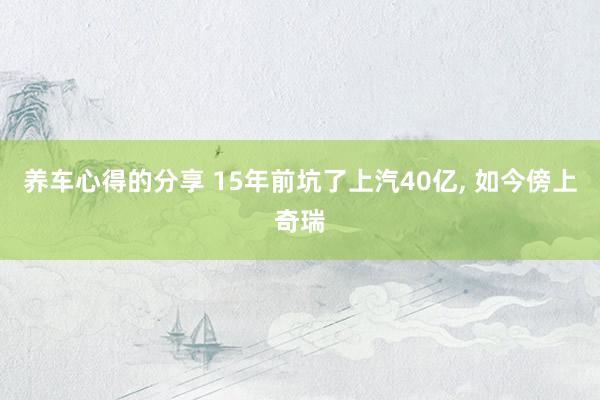 养车心得的分享 15年前坑了上汽40亿, 如今傍上奇瑞